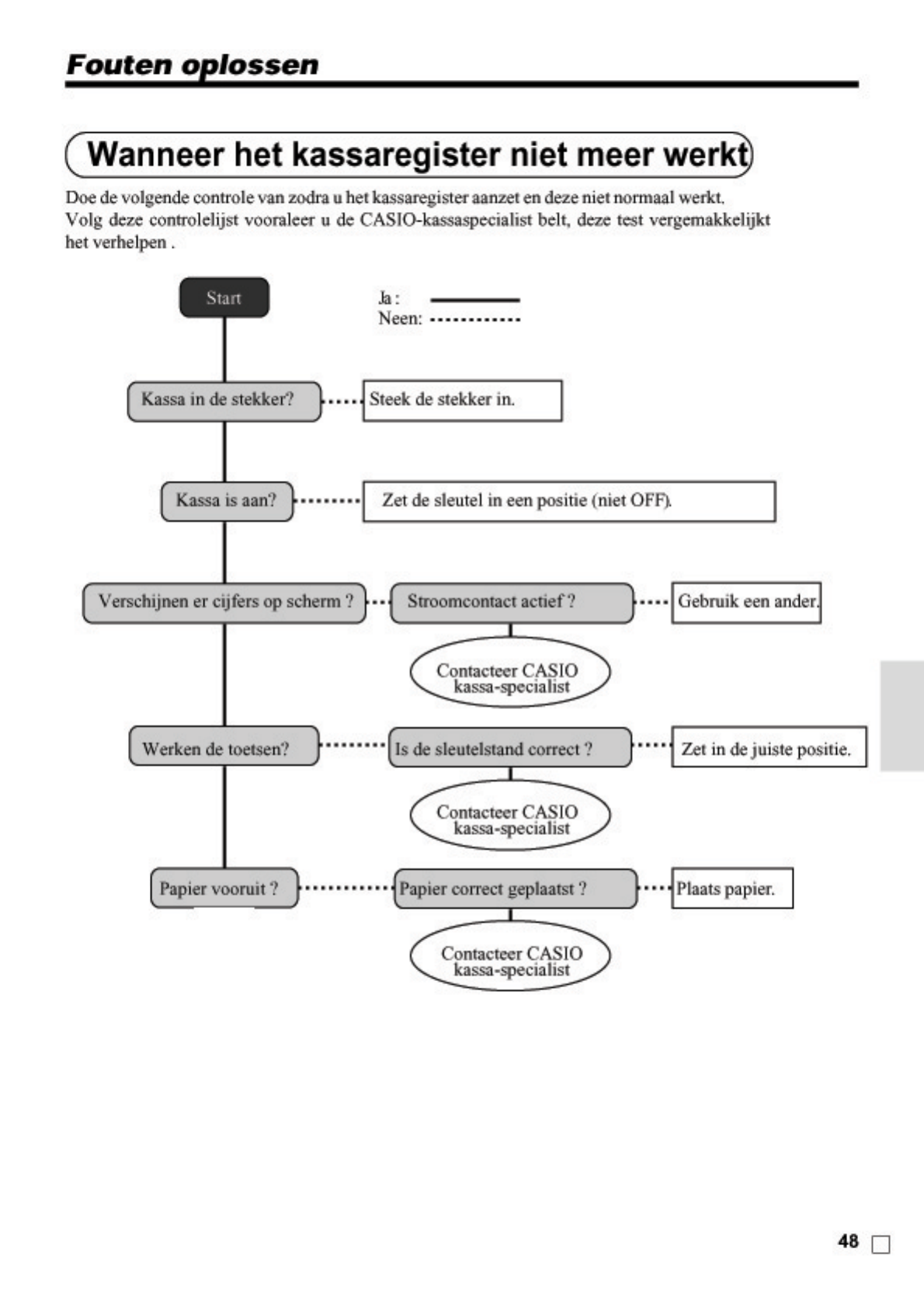 Fouten oplossen

Wanneer het kassaregister niet meer werkt

Doe de volgende controle van zodra u het kassaregister aanzet en deze niet normaal werkt. Volg deze controlelijst vooraleer u de CASIO-kassaspecialist belt, deze test vergemakkelijkt het verhelpen .

Start

Ja :
Neen:

Kassa in de stekker?

Steek de stekker in.

Kassa is aan?

Zet de sleutel in een positie (niet OFF).

Verschijnen er cijfers op scherm ?

Stroomcontact actief ?

Gebruik een ander.

Contacteer CASIO kassa-specialist

Werken de toetsen?

Is de sleutelstand correct ?

Zet in de juiste positie.

Contacteer CASIO kassa-specialist

Papier vooruit ?

Papier correct geplaatst ?

Plaats papier.

Contacteer CASIO kassa-specialist

48